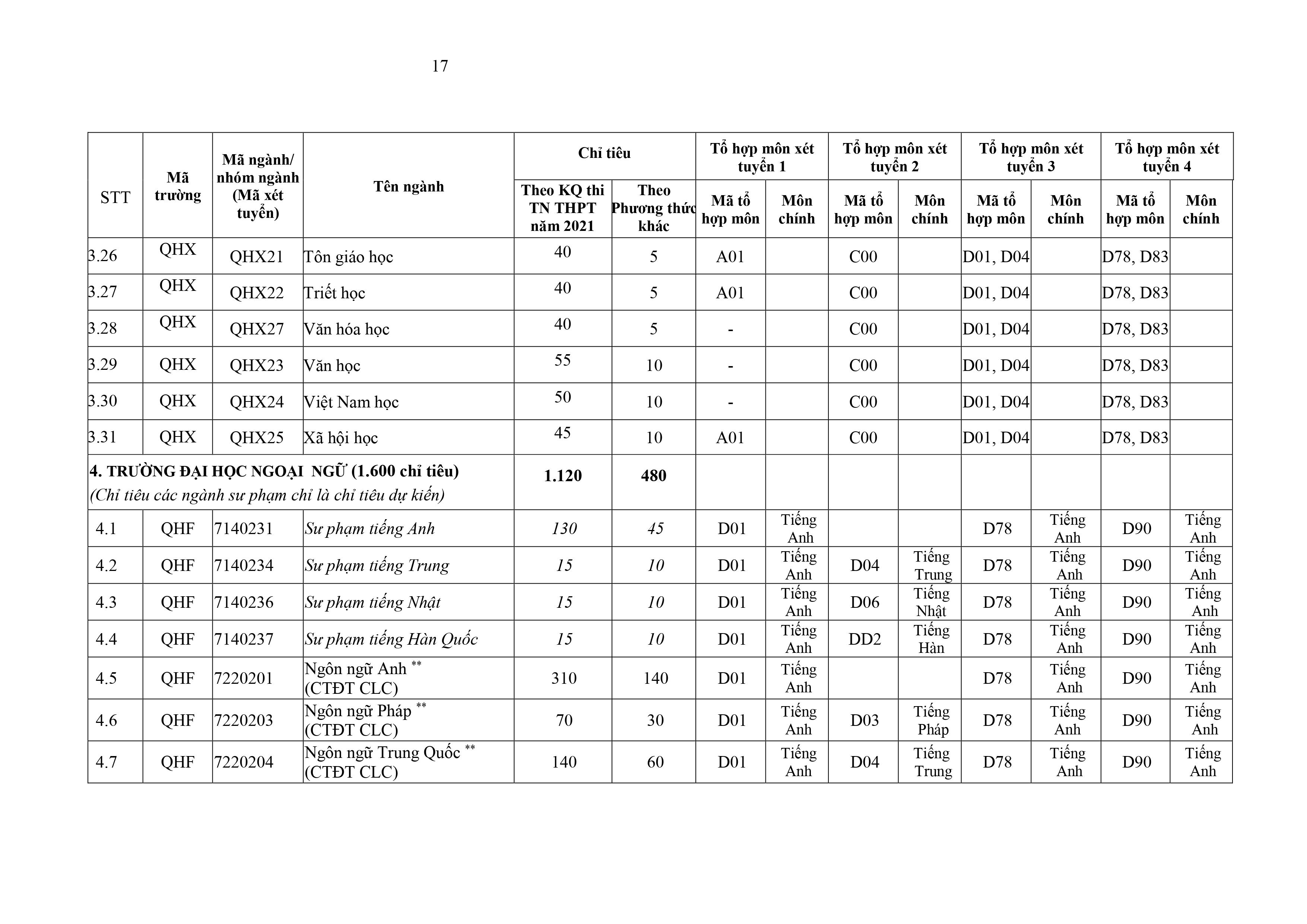 17

| STT | Mã trường | Mã ngành/ nhóm ngành (Mã xét tuyển) | Tên ngành | Chỉ tiêu: Theo KQ thi TN THPT năm 2021 | Chỉ tiêu: Theo Phương thức khác | Tổ hợp môn xét tuyển 1: Mã tổ hợp môn | Tổ hợp môn xét tuyển 1: Môn chính | Tổ hợp môn xét tuyển 2: Mã tổ hợp môn | Tổ hợp môn xét tuyển 2: Môn chính | Tổ hợp môn xét tuyển 3: Mã tổ hợp môn | Tổ hợp môn xét tuyển 3: Môn chính | Tổ hợp môn xét tuyển 4: Mã tổ hợp môn | Tổ hợp môn xét tuyển 4: Môn chính |
|---|---|---|---|---|---|---|---|---|---|---|---|---|---|
| 3.26 | QHX | QHX21 | Tôn giáo học | 40 | 5 | A01 | | C00 | | D01, D04 | | D78, D83 | |
| 3.27 | QHX | QHX22 | Triết học | 40 | 5 | A01 | | C00 | | D01, D04 | | D78, D83 | |
| 3.28 | QHX | QHX27 | Văn hóa học | 40 | 5 | - | | C00 | | D01, D04 | | D78, D83 | |
| 3.29 | QHX | QHX23 | Văn học | 55 | 10 | - | | C00 | | D01, D04 | | D78, D83 | |
| 3.30 | QHX | QHX24 | Việt Nam học | 50 | 10 | - | | C00 | | D01, D04 | | D78, D83 | |
| 3.31 | QHX | QHX25 | Xã hội học | 45 | 10 | A01 | | C00 | | D01, D04 | | D78, D83 | |
| 4. TRƯỜNG ĐẠI HỌC NGOẠI NGỮ (1.600 chỉ tiêu) (Chỉ tiêu các ngành sư phạm chỉ là chỉ tiêu dự kiến) | | | | 1.120 | 480 | | | | | | | | |
| 4.1 | QHF | 7140231 | Sư phạm tiếng Anh | 130 | 45 | D01 | Tiếng Anh | | | D78 | Tiếng Anh | D90 | Tiếng Anh |
| 4.2 | QHF | 7140234 | Sư phạm tiếng Trung | 15 | 10 | D01 | Tiếng Anh | D04 | Tiếng Trung | D78 | Tiếng Anh | D90 | Tiếng Anh |
| 4.3 | QHF | 7140236 | Sư phạm tiếng Nhật | 15 | 10 | D01 | Tiếng Anh | D06 | Tiếng Nhật | D78 | Tiếng Anh | D90 | Tiếng Anh |
| 4.4 | QHF | 7140237 | Sư phạm tiếng Hàn Quốc | 15 | 10 | D01 | Tiếng Anh | DD2 | Tiếng Hàn | D78 | Tiếng Anh | D90 | Tiếng Anh |
| 4.5 | QHF | 7220201 | Ngôn ngữ Anh ** (CTĐT CLC) | 310 | 140 | D01 | Tiếng Anh | | | D78 | Tiếng Anh | D90 | Tiếng Anh |
| 4.6 | QHF | 7220203 | Ngôn ngữ Pháp ** (CTĐT CLC) | 70 | 30 | D01 | Tiếng Anh | D03 | Tiếng Pháp | D78 | Tiếng Anh | D90 | Tiếng Anh |
| 4.7 | QHF | 7220204 | Ngôn ngữ Trung Quốc ** (CTĐT CLC) | 140 | 60 | D01 | Tiếng Anh | D04 | Tiếng Trung | D78 | Tiếng Anh | D90 | Tiếng Anh |